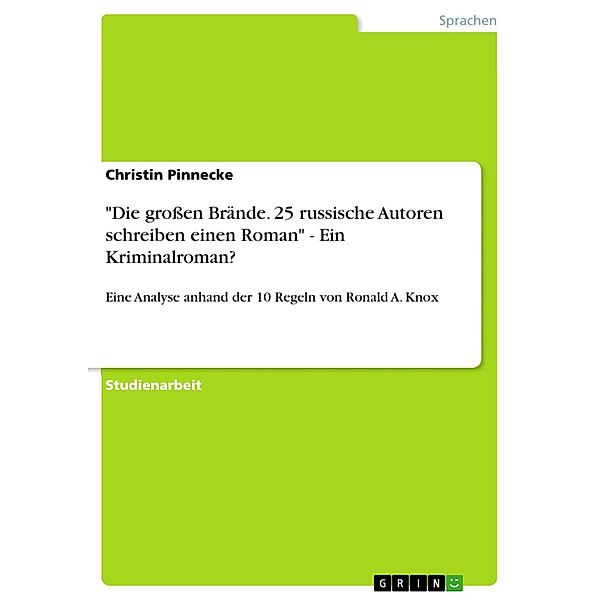 Sprachen

Christin Pinnecke

"Die großen Brände. 25 russische Autoren schreiben einen Roman" - Ein Kriminalroman?

Eine Analyse anhand der 10 Regeln von Ronald A. Knox

Studienarbeit

GRIN